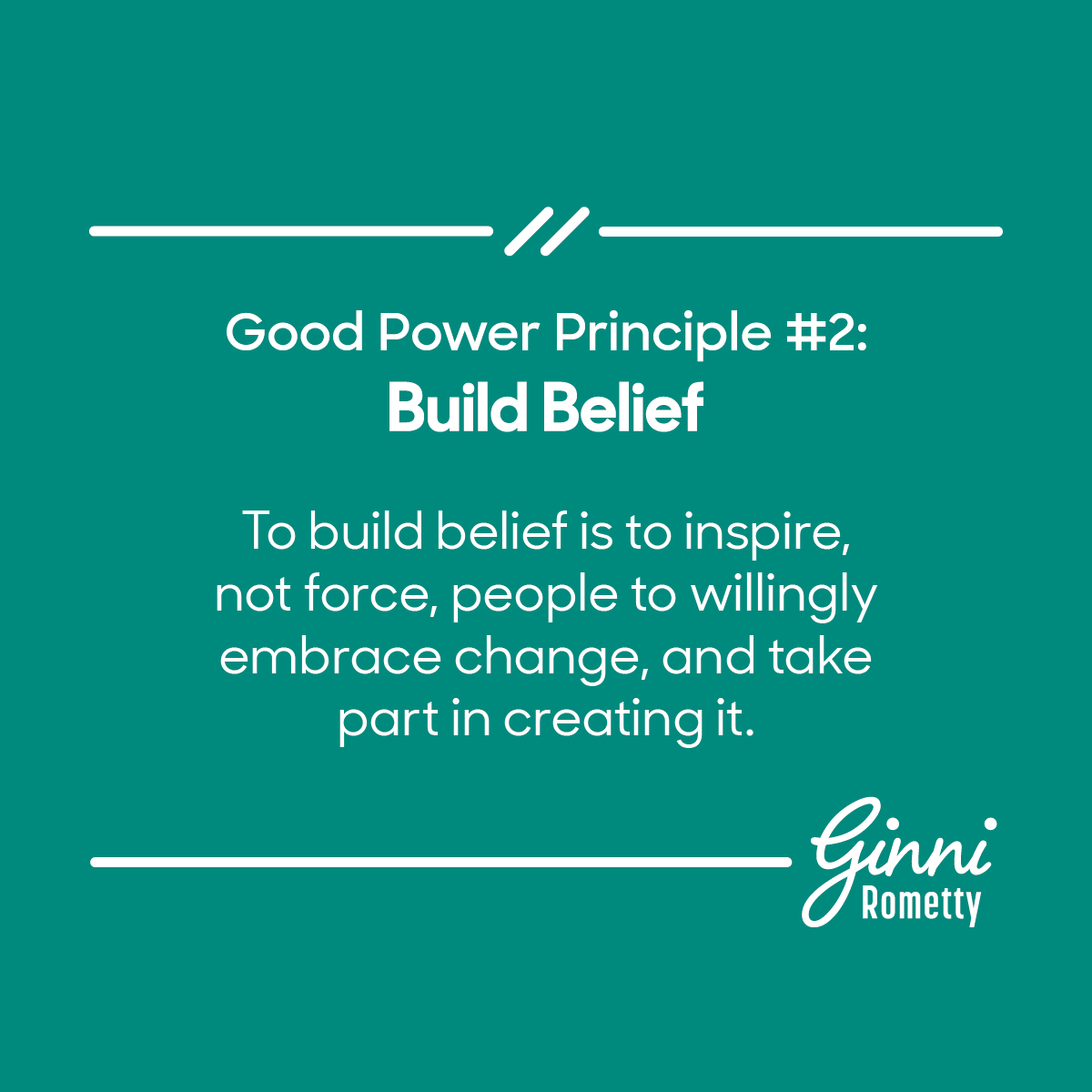 Good Power Principle #2:
Build Belief

To build belief is to inspire, not force, people to willingly embrace change, and take part in creating it.

Ginni
Rometty